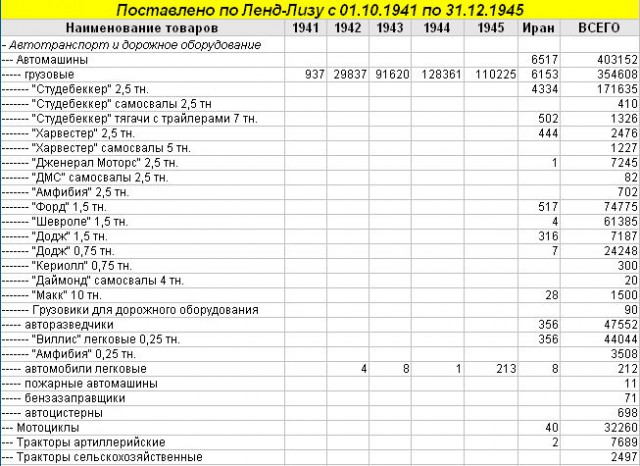 Поставлено по Ленд-Лизу с 01.10.1941 по 31.12.1945

| Наименование товаров | 1941 | 1942 | 1943 | 1944 | 1945 | Иран | ВСЕГО |
|---|---|---|---|---|---|---|---|
| - Автотранспорт и дорожное оборудование | | | | | | | |
| --- Автомашины | | | | | | 6517 | 403152 |
| ----- грузовые | 937 | 29837 | 91620 | 128361 | 110225 | 6153 | 354608 |
| ------- "Студебеккер" 2,5 тн. | | | | | | 4334 | 171635 |
| ------- "Студебеккер" самосвалы 2,5 тн | | | | | | | 410 |
| ------- "Студебеккер" тягачи с трайлерами 7 тн. | | | | | | 502 | 1326 |
| ------- "Харвестер" 2,5 тн. | | | | | | 444 | 2476 |
| ------- "Харвестер" самосвалы 5 тн. | | | | | | | 1227 |
| ------- "Дженерал Моторс" 2,5 тн. | | | | | | 1 | 7245 |
| ------- "ДМС" самосвалы 2,5 тн. | | | | | | | 82 |
| ------- "Амфибия" 2,5 тн. | | | | | | | 702 |
| ------- "Форд" 1,5 тн. | | | | | | 517 | 74775 |
| ------- "Шевроле" 1,5 тн. | | | | | | 4 | 61385 |
| ------- "Додж" 1,5 тн. | | | | | | 316 | 7187 |
| ------- "Додж" 0,75 тн. | | | | | | 7 | 24248 |
| ------- "Кериолл" 0,75 тн. | | | | | | | 300 |
| ------- "Даймонд" самосвалы 4 тн. | | | | | | | 20 |
| ------- "Макк" 10 тн. | | | | | | 28 | 1500 |
| ------- Грузовики для дорожного оборудования | | | | | | | 90 |
| ----- авторазведчики | | | | | | 356 | 47552 |
| ------- "Виллис" легковые 0,25 тн. | | | | | | 356 | 44044 |
| ------- "Амфибия" 0,25 тн. | | | | | | | 3508 |
| ----- автомобили легковые | | 4 | 8 | 1 | 213 | 8 | 212 |
| ----- пожарные автомашины | | | | | | | 11 |
| ----- бензазаправщики | | | | | | | 71 |
| ----- автоцистерны | | | | | | | 698 |
| --- Мотоциклы | | | | | | 40 | 32260 |
| --- Тракторы артиллерийские | | | | | | 2 | 7689 |
| --- Тракторы сельскохозяйственные | | | | | | | 2497 |